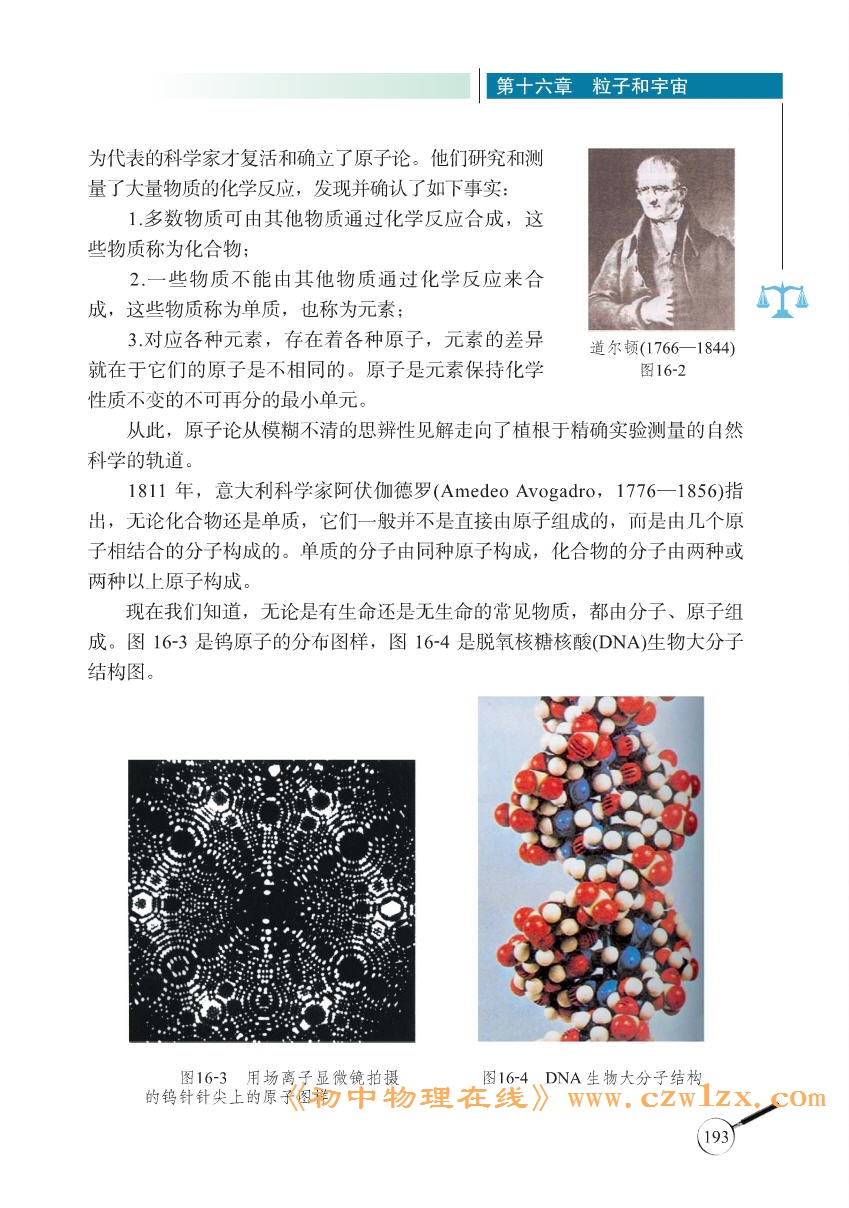 第十六章　粒子和宇宙

为代表的科学家才复活和确立了原子论。他们研究和测量了大量物质的化学反应，发现并确认了如下事实：

1.多数物质可由其他物质通过化学反应合成，这些物质称为化合物；

2.一些物质不能由其他物质通过化学反应来合成，这些物质称为单质，也称为元素；

3.对应各种元素，存在着各种原子，元素的差异就在于它们的原子是不相同的。原子是元素保持化学性质不变的不可再分的最小单元。

道尔顿(1766—1844)
图16-2

从此，原子论从模糊不清的思辨性见解走向了植根于精确实验测量的自然科学的轨道。

1811 年，意大利科学家阿伏伽德罗(Amedeo Avogadro，1776—1856)指出，无论化合物还是单质，它们一般并不是直接由原子组成的，而是由几个原子相结合的分子构成的。单质的分子由同种原子构成，化合物的分子由两种或两种以上原子构成。

现在我们知道，无论是有生命还是无生命的常见物质，都由分子、原子组成。图 16-3 是钨原子的分布图样，图 16-4 是脱氧核糖核酸(DNA)生物大分子结构图。

图16-3　用场离子显微镜拍摄的钨针针尖上的原子图样

图16-4　DNA 生物大分子结构

《初中物理在线》 www.czwlzx.com

193